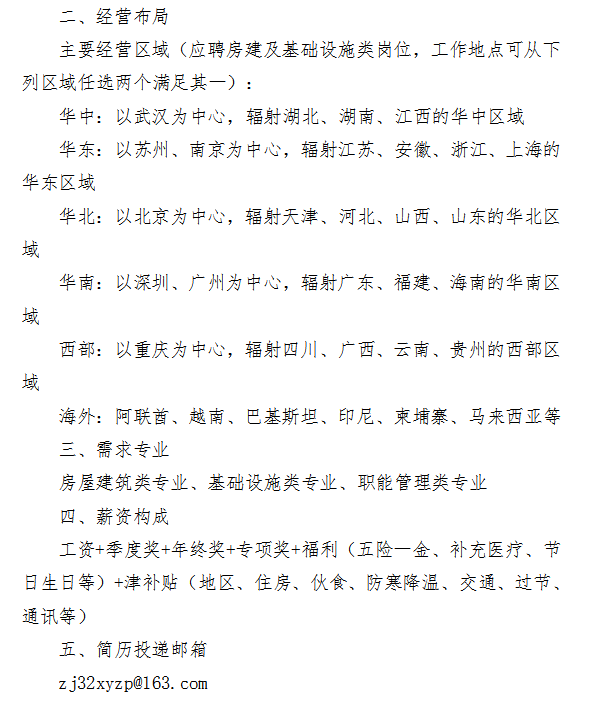 二、经营布局

主要经营区域（应聘房建及基础设施类岗位，工作地点可从下列区域任选两个满足其一）：

华中：以武汉为中心，辐射湖北、湖南、江西的华中区域

华东：以苏州、南京为中心，辐射江苏、安徽、浙江、上海的华东区域

华北：以北京为中心，辐射天津、河北、山西、山东的华北区域

华南：以深圳、广州为中心，辐射广东、福建、海南的华南区域

西部：以重庆为中心，辐射四川、广西、云南、贵州的西部区域

海外：阿联酋、越南、巴基斯坦、印尼、柬埔寨、马来西亚等

三、需求专业

房屋建筑类专业、基础设施类专业、职能管理类专业

四、薪资构成

工资+季度奖+年终奖+专项奖+福利（五险一金、补充医疗、节日生日等）+津补贴（地区、住房、伙食、防寒降温、交通、过节、通讯等）

五、简历投递邮箱

zj32xyzp@163.com